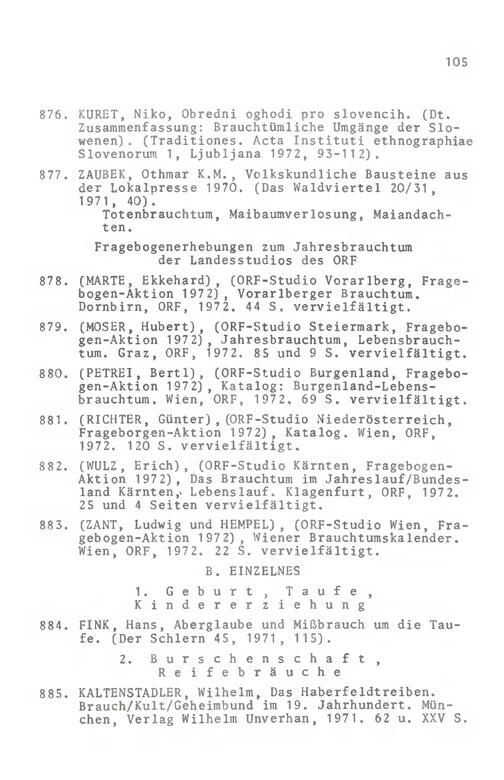 105

876. KURET, Niko, Obredni oghodi pro slovencih. (Dt. Zusammenfassung: Brauchtümliche Umgänge der Slowenen). (Traditiones. Acta Instituti ethnographiae Slovenorum 1, Ljubljana 1972, 93-112).

877. ZAUBEK, Othmar K.M., Volkskundliche Bausteine aus der Lokalpresse 1970. (Das Waldviertel 20/31, 1971, 40).
Totenbrauchtum, Maibaumverlosung, Maiandachten.

Fragebogenerhebungen zum Jahresbrauchtum der Landesstudios des ORF

878. (MARTE, Ekkehard), (ORF-Studio Vorarlberg, Fragebogen-Aktion 1972), Vorarlberger Brauchtum. Dornbirn, ORF, 1972. 44 S. vervielfältigt.

879. (MOSER, Hubert), (ORF-Studio Steiermark, Fragebogen-Aktion 1972), Jahresbrauchtum, Lebensbrauchtum. Graz, ORF, 1972. 85 und 9 S. vervielfältigt.

880. (PETREI, Bertl), (ORF-Studio Burgenland, Fragebogen-Aktion 1972), Katalog: Burgenland-Lebensbrauchtum. Wien, ORF, 1972. 69 S. vervielfältigt.

881. (RICHTER, Günter), (ORF-Studio Niederösterreich, Frageborgen-Aktion 1972), Katalog. Wien, ORF, 1972. 120 S. vervielfältigt.

882. (WULZ, Erich), (ORF-Studio Kärnten, Fragebogen-Aktion 1972), Das Brauchtum im Jahreslauf/Bundesland Kärnten, Lebenslauf. Klagenfurt, ORF, 1972. 25 und 4 Seiten vervielfältigt.

883. (ZANT, Ludwig und HEMPEL), (ORF-Studio Wien, Fragebogen-Aktion 1972), Wiener Brauchtumskalender. Wien, ORF, 1972. 22 S. vervielfältigt.

B. EINZELNES

1. Geburt, Taufe, Kindererziehung

884. FINK, Hans, Aberglaube und Mißbrauch um die Taufe. (Der Schlern 45, 1971, 115).

2. Burschenschaft, Reifebräuche

885. KALTENSTADLER, Wilhelm, Das Haberfeldtreiben. Brauch/Kult/Geheimbund im 19. Jahrhundert. München, Verlag Wilhelm Unverhan, 1971. 62 u. XXV S.